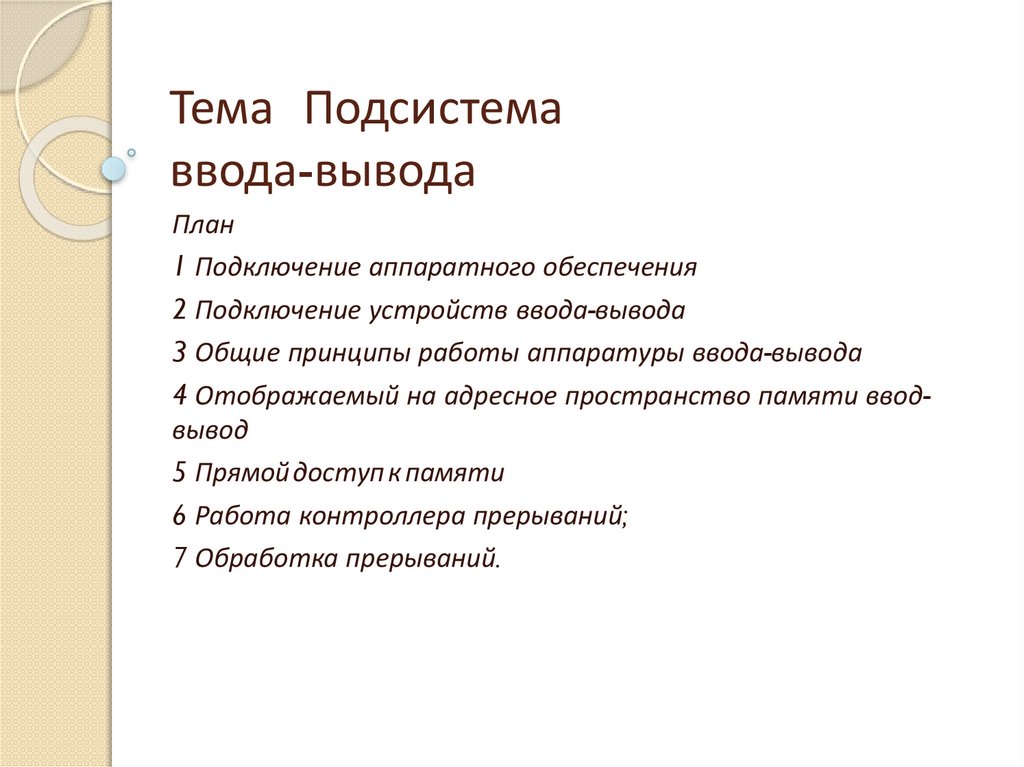 Тема Подсистема ввода-вывода

План

1 Подключение аппаратного обеспечения

2 Подключение устройств ввода-вывода

3 Общие принципы работы аппаратуры ввода-вывода

4 Отображаемый на адресное пространство памяти ввод-вывод

5 Прямой доступ к памяти

6 Работа контроллера прерываний;

7 Обработка прерываний.